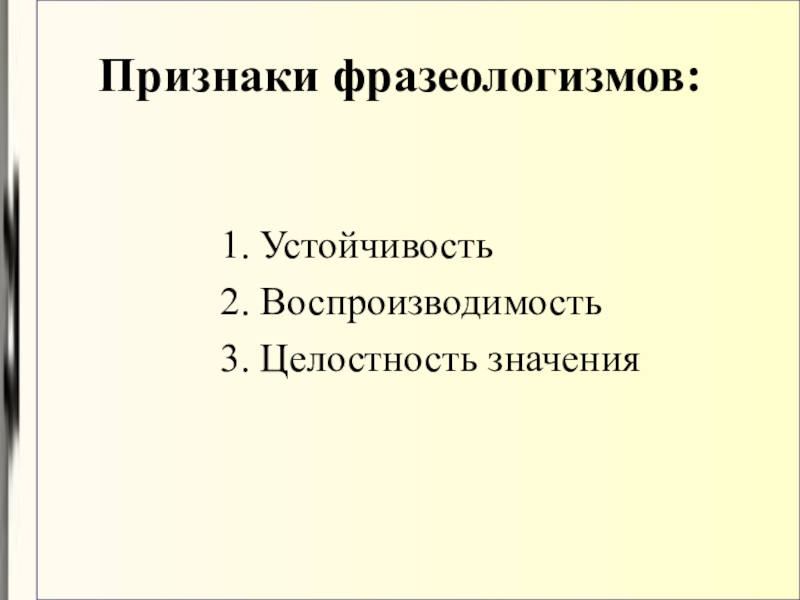 Признаки фразеологизмов:

1. Устойчивость
2. Воспроизводимость
3. Целостность значения